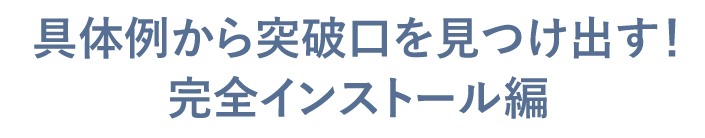 具体例から突破口を見つけ出す！
完全インストール編